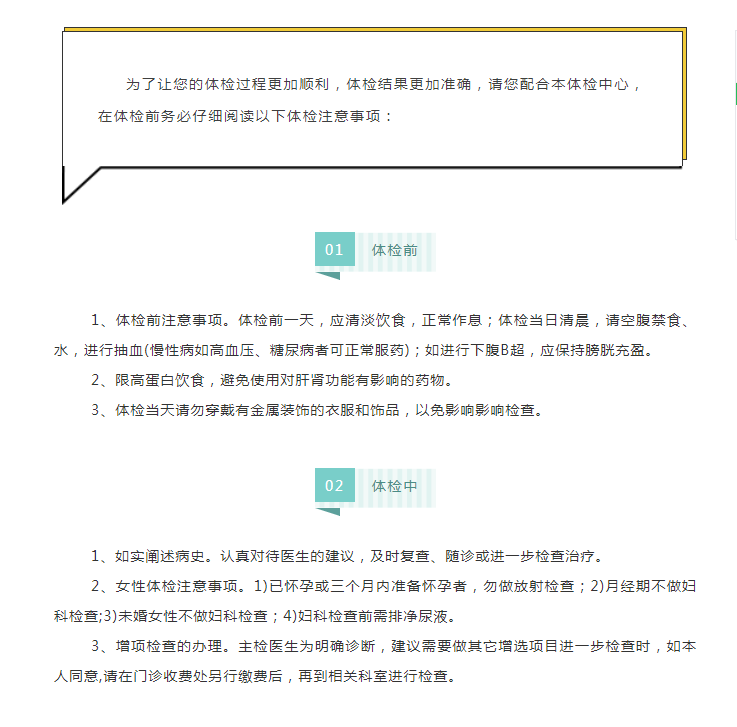 为了让您的体检过程更加顺利，体检结果更加准确，请您配合本体检中心，在体检前务必仔细阅读以下体检注意事项：

01 体检前

1、体检前注意事项。体检前一天，应清淡饮食，正常作息；体检当日清晨，请空腹禁食、水，进行抽血(慢性病如高血压、糖尿病者可正常服药)；如进行下腹B超，应保持膀胱充盈。

2、限高蛋白饮食，避免使用对肝肾功能有影响的药物。

3、体检当天请勿穿戴有金属装饰的衣服和饰品，以免影响影响检查。

02 体检中

1、如实阐述病史。认真对待医生的建议，及时复查、随诊或进一步检查治疗。

2、女性体检注意事项。1)已怀孕或三个月内准备怀孕者，勿做放射检查；2)月经期不做妇科检查;3)未婚女性不做妇科检查；4)妇科检查前需排净尿液。

3、增项检查的办理。主检医生为明确诊断，建议需要做其它增选项目进一步检查时，如本人同意,请在门诊收费处另行缴费后，再到相关科室进行检查。